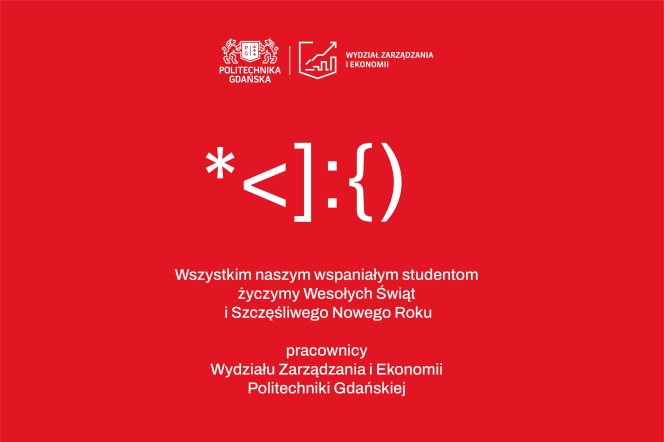 POLITECHNIKA
GDAŃSKA

WYDZIAŁ ZARZĄDZANIA
I EKONOMII

*<]:{)

Wszystkim naszym wspaniałym studentom
życzymy Wesołych Świąt
i Szczęśliwego Nowego Roku

pracownicy
Wydziału Zarządzania i Ekonomii
Politechniki Gdańskiej